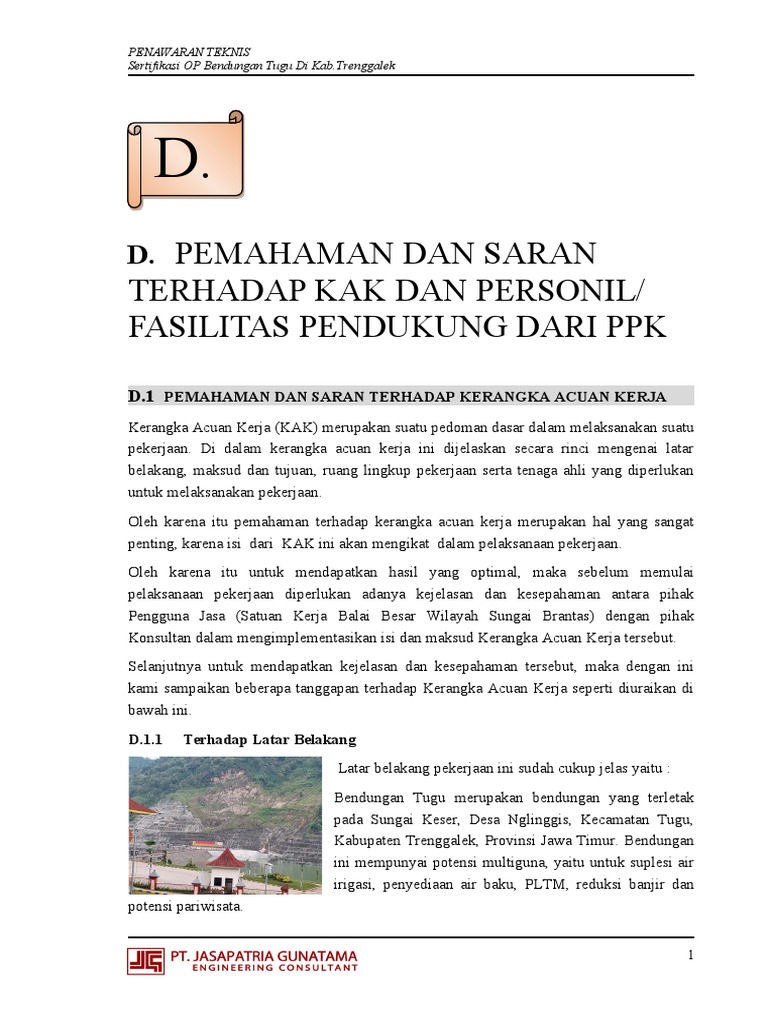 PENAWARAN TEKNIS
Sertifikasi OP Bendungan Tugu Di Kab.Trenggalek

D.

D. PEMAHAMAN DAN SARAN TERHADAP KAK DAN PERSONIL/ FASILITAS PENDUKUNG DARI PPK

D.1 PEMAHAMAN DAN SARAN TERHADAP KERANGKA ACUAN KERJA

Kerangka Acuan Kerja (KAK) merupakan suatu pedoman dasar dalam melaksanakan suatu pekerjaan. Di dalam kerangka acuan kerja ini dijelaskan secara rinci mengenai latar belakang, maksud dan tujuan, ruang lingkup pekerjaan serta tenaga ahli yang diperlukan untuk melaksanakan pekerjaan.

Oleh karena itu pemahaman terhadap kerangka acuan kerja merupakan hal yang sangat penting, karena isi dari KAK ini akan mengikat dalam pelaksanaan pekerjaan.

Oleh karena itu untuk mendapatkan hasil yang optimal, maka sebelum memulai pelaksanaan pekerjaan diperlukan adanya kejelasan dan kesepahaman antara pihak Pengguna Jasa (Satuan Kerja Balai Besar Wilayah Sungai Brantas) dengan pihak Konsultan dalam mengimplementasikan isi dan maksud Kerangka Acuan Kerja tersebut.

Selanjutnya untuk mendapatkan kejelasan dan kesepahaman tersebut, maka dengan ini kami sampaikan beberapa tanggapan terhadap Kerangka Acuan Kerja seperti diuraikan di bawah ini.

D.1.1 Terhadap Latar Belakang

Latar belakang pekerjaan ini sudah cukup jelas yaitu :

Bendungan Tugu merupakan bendungan yang terletak pada Sungai Keser, Desa Nglinggis, Kecamatan Tugu, Kabupaten Trenggalek, Provinsi Jawa Timur. Bendungan ini mempunyai potensi multiguna, yaitu untuk suplesi air irigasi, penyediaan air baku, PLTM, reduksi banjir dan potensi pariwisata.

PT. JASAPATRIA GUNATAMA
ENGINEERING CONSULTANT

1